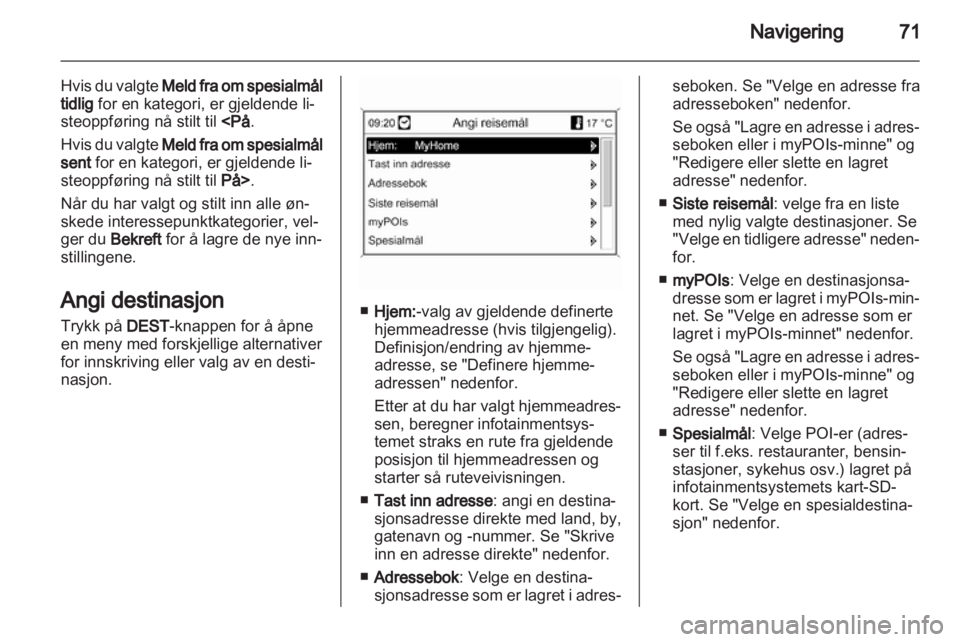 Navigering 71

Hvis du valgte Meld fra om spesialmål tidlig for en kategori, er gjeldende listeoppføring nå stilt til <På.

Hvis du valgte Meld fra om spesialmål sent for en kategori, er gjeldende listeoppføring nå stilt til På>.

Når du har valgt og stilt inn alle ønskede interessepunktkategorier, velger du Bekreft for å lagre de nye innstillingene.

Angi destinasjon

Trykk på DEST-knappen for å åpne en meny med forskjellige alternativer for innskriving eller valg av en destinasjon.

09:20 Angi reisemål 17 °C
Hjem: MyHome
Tast inn adresse
Adressebok
Siste reisemål
myPOIs
Spesialmål

■ Hjem:-valg av gjeldende definerte hjemmeadresse (hvis tilgjengelig). Definisjon/endring av hjemmeadresse, se "Definere hjemmeadressen" nedenfor.

Etter at du har valgt hjemmeadressen, beregner infotainmentsystemet straks en rute fra gjeldende posisjon til hjemmeadressen og starter så ruteveivisningen.

■ Tast inn adresse: angi en destinasjonsadresse direkte med land, by, gatenavn og -nummer. Se "Skrive inn en adresse direkte" nedenfor.

■ Adressebok: Velge en destinasjonsadresse som er lagret i adresseboken. Se "Velge en adresse fra adresseboken" nedenfor.

Se også "Lagre en adresse i adresseboken eller i myPOIs-minne" og "Redigere eller slette en lagret adresse" nedenfor.

■ Siste reisemål: velge fra en liste med nylig valgte destinasjoner. Se "Velge en tidligere adresse" nedenfor.

■ myPOIs: Velge en destinasjonsadresse som er lagret i myPOIs-minnet. Se "Velge en adresse som er lagret i myPOIs-minnet" nedenfor.

Se også "Lagre en adresse i adresseboken eller i myPOIs-minne" og "Redigere eller slette en lagret adresse" nedenfor.

■ Spesialmål: Velge POI-er (adresser til f.eks. restauranter, bensinstasjoner, sykehus osv.) lagret på infotainmentsystemets kart-SD-kort. Se "Velge en spesialdestinasjon" nedenfor.

carmanualsonline.info